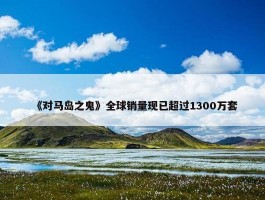 《对马岛之鬼》全球销量现已超过1300万套